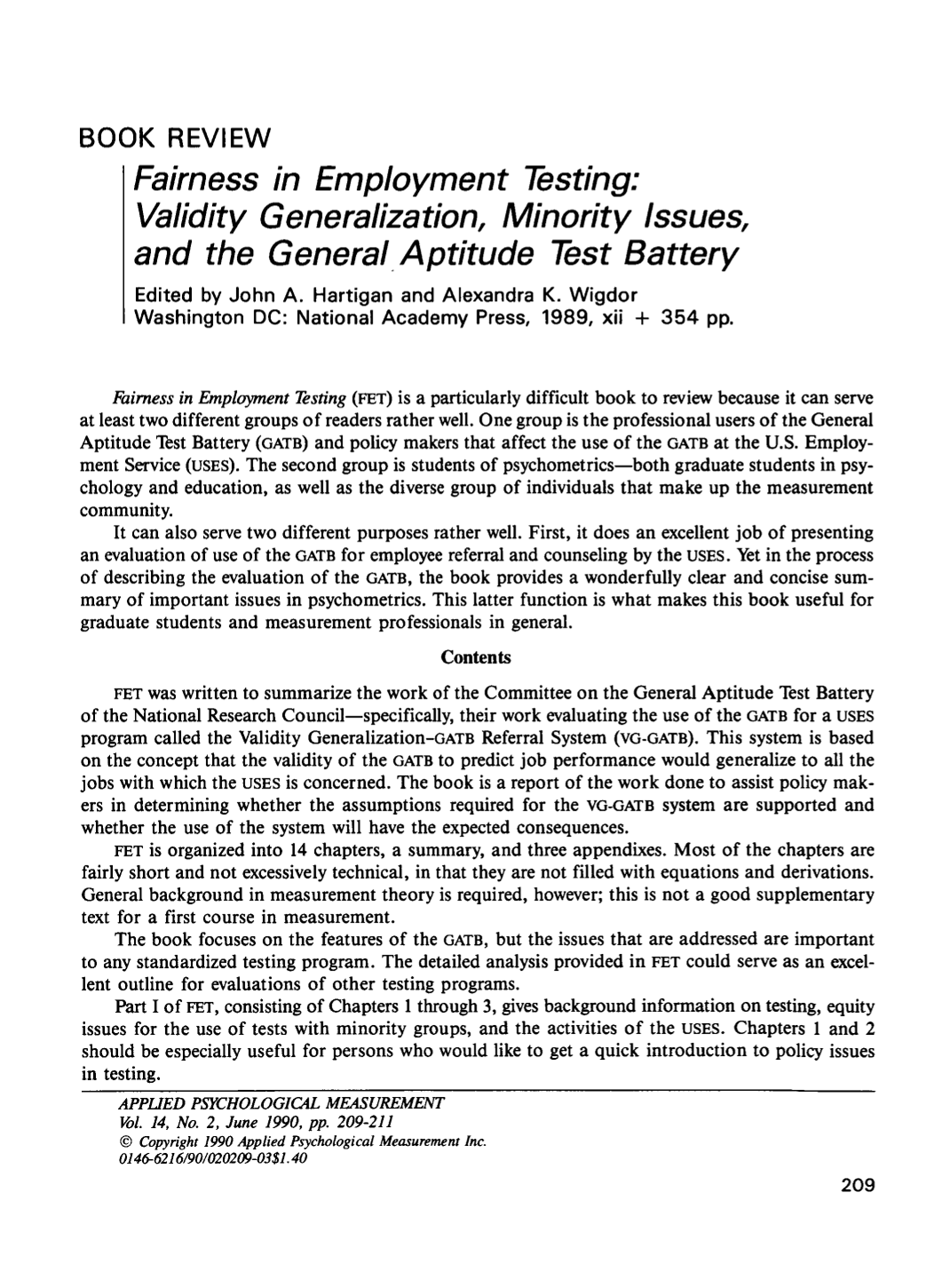 BOOK REVIEW

Fairness in Employment Testing: Validity Generalization, Minority Issues, and the General Aptitude Test Battery

Edited by John A. Hartigan and Alexandra K. Wigdor
Washington DC: National Academy Press, 1989, xii + 354 pp.

Fairness in Employment Testing (FET) is a particularly difficult book to review because it can serve at least two different groups of readers rather well. One group is the professional users of the General Aptitude Test Battery (GATB) and policy makers that affect the use of the GATB at the U.S. Employment Service (USES). The second group is students of psychometrics—both graduate students in psychology and education, as well as the diverse group of individuals that make up the measurement community.

It can also serve two different purposes rather well. First, it does an excellent job of presenting an evaluation of use of the GATB for employee referral and counseling by the USES. Yet in the process of describing the evaluation of the GATB, the book provides a wonderfully clear and concise summary of important issues in psychometrics. This latter function is what makes this book useful for graduate students and measurement professionals in general.

Contents

FET was written to summarize the work of the Committee on the General Aptitude Test Battery of the National Research Council—specifically, their work evaluating the use of the GATB for a USES program called the Validity Generalization-GATB Referral System (VG-GATB). This system is based on the concept that the validity of the GATB to predict job performance would generalize to all the jobs with which the USES is concerned. The book is a report of the work done to assist policy makers in determining whether the assumptions required for the VG-GATB system are supported and whether the use of the system will have the expected consequences.

FET is organized into 14 chapters, a summary, and three appendixes. Most of the chapters are fairly short and not excessively technical, in that they are not filled with equations and derivations. General background in measurement theory is required, however; this is not a good supplementary text for a first course in measurement.

The book focuses on the features of the GATB, but the issues that are addressed are important to any standardized testing program. The detailed analysis provided in FET could serve as an excellent outline for evaluations of other testing programs.

Part I of FET, consisting of Chapters 1 through 3, gives background information on testing, equity issues for the use of tests with minority groups, and the activities of the USES. Chapters 1 and 2 should be especially useful for persons who would like to get a quick introduction to policy issues in testing.

APPLIED PSYCHOLOGICAL MEASUREMENT
Vol. 14, No. 2, June 1990, pp. 209-211
© Copyright 1990 Applied Psychological Measurement Inc.
0146-6216/90/020209-03$1.40

209